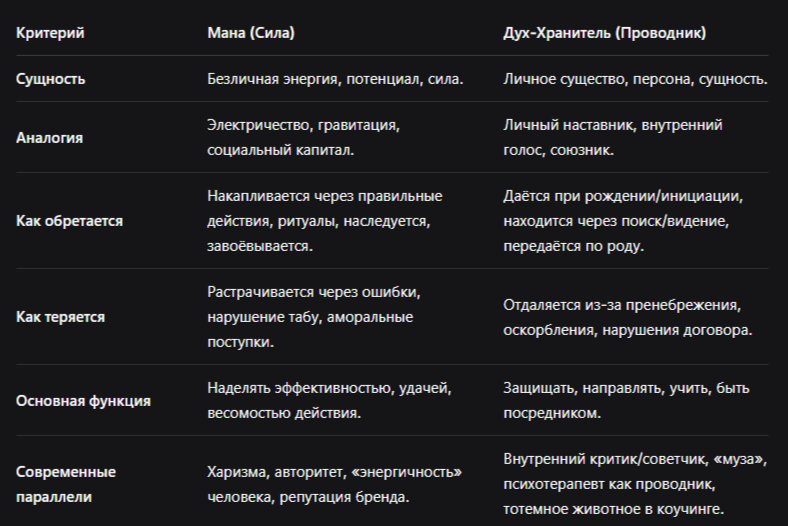 | Критерий | Мана (Сила) | Дух-Хранитель (Проводник) |
|---|---|---|
| Сущность | Безличная энергия, потенциал, сила. | Личное существо, персона, сущность. |
| Аналогия | Электричество, гравитация, социальный капитал. | Личный наставник, внутренний голос, союзник. |
| Как обретается | Накапливается через правильные действия, ритуалы, наследуется, завоёвывается. | Даётся при рождении/инициации, находится через поиск/видение, передаётся по роду. |
| Как теряется | Растрачивается через ошибки, нарушение табу, аморальные поступки. | Отдаляется из-за пренебрежения, оскорбления, нарушения договора. |
| Основная функция | Наделять эффективностью, удачей, весомостью действия. | Защищать, направлять, учить, быть посредником. |
| Современные параллели | Харизма, авторитет, «энергичность» человека, репутация бренда. | Внутренний критик/советчик, «муза», психотерапевт как проводник, тотемное животное в коучинге. |